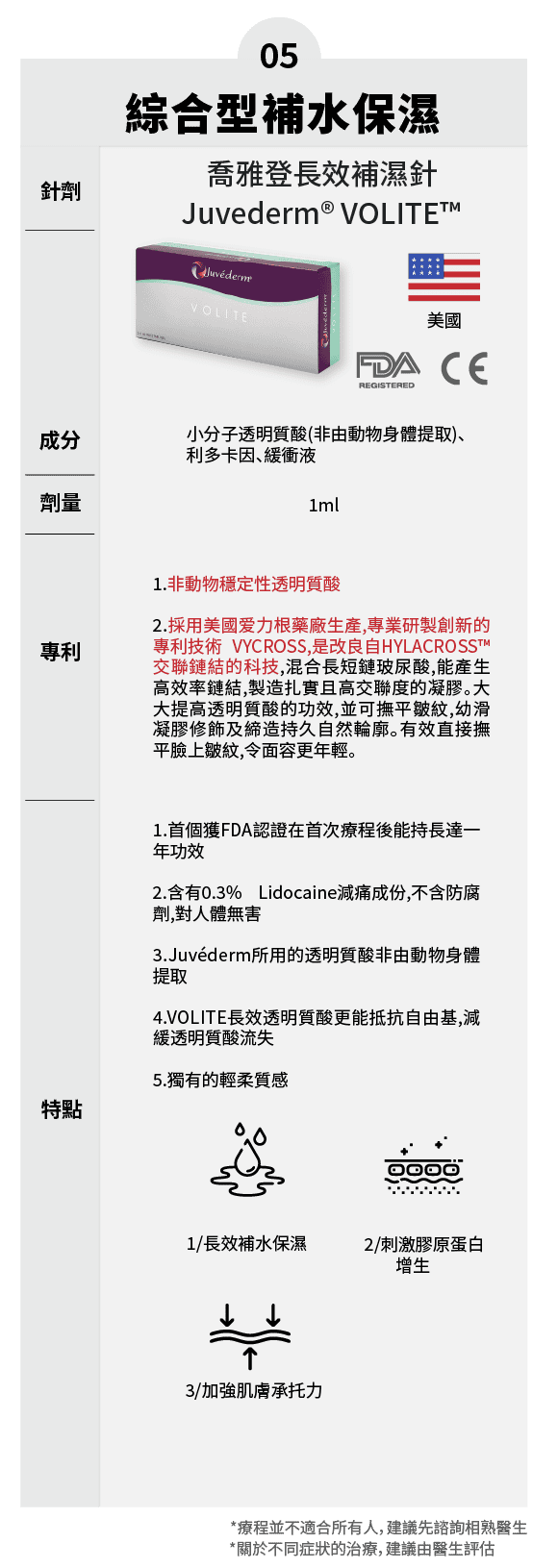 05

綜合型補水保濕

針劑

喬雅登長效補濕針
Juvederm® VOLITE™

Juvéderm
VOLITE

美國

FDA REGISTERED
CE

成分

小分子透明質酸(非由動物身體提取)、利多卡因、緩衝液

劑量

1ml

專利

1.非動物穩定性透明質酸

2.採用美國愛力根藥廠生產,專業研製創新的專利技術 VYCROSS,是改良自HYLACROSS™交聯鏈結的科技,混合長短鏈玻尿酸,能產生高效率鏈結,製造扎實且高交聯度的凝膠。大大提高透明質酸的功效,並可撫平皺紋,幼滑凝膠修飾及締造持久自然輪廓。有效直接撫平臉上皺紋,令面容更年輕。

特點

1.首個獲FDA認證在首次療程後能持長達一年功效

2.含有0.3% Lidocaine減痛成份,不含防腐劑,對人體無害

3.Juvéderm所用的透明質酸非由動物身體提取

4.VOLITE長效透明質酸更能抵抗自由基,減緩透明質酸流失

5.獨有的輕柔質感

1/長效補水保濕

2/刺激膠原蛋白增生

3/加強肌膚承托力

*療程並不適合所有人,建議先諮詢相熟醫生
*關於不同症狀的治療,建議由醫生評估